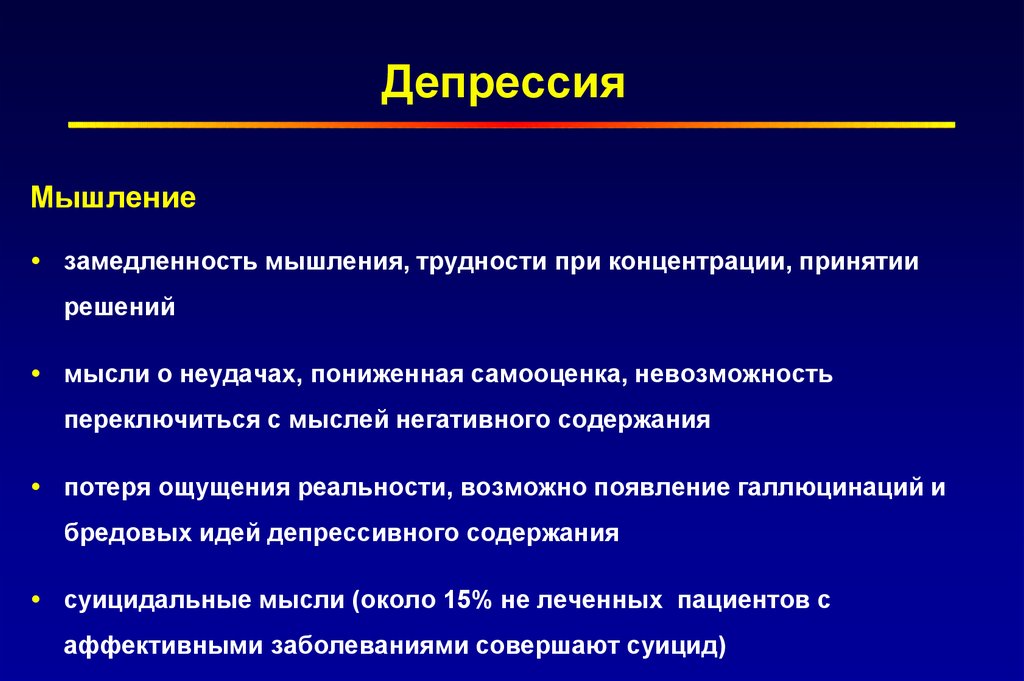 Депрессия

Мышление

• замедленность мышления, трудности при концентрации, принятии решений

• мысли о неудачах, пониженная самооценка, невозможность переключиться с мыслей негативного содержания

• потеря ощущения реальности, возможно появление галлюцинаций и бредовых идей депрессивного содержания

• суицидальные мысли (около 15% не леченных пациентов с аффективными заболеваниями совершают суицид)